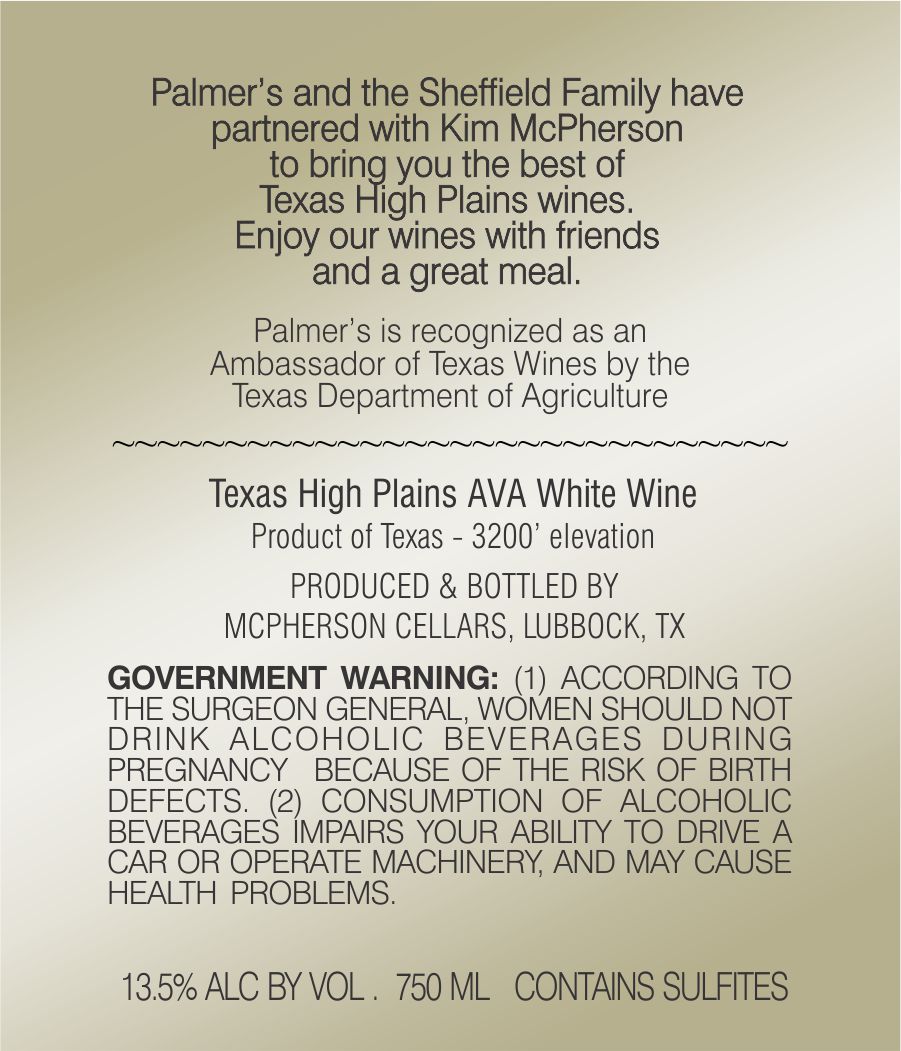 Palmer's and the Sheffield Family have partnered with Kim McPherson to bring you the best of Texas High Plains wines. Enjoy our wines with friends and a great meal.

Palmer's is recognized as an Ambassador of Texas Wines by the Texas Department of Agriculture

~~~~~~~~~~~~~~~~~~~~~~~~~~~~~~~~

Texas High Plains AVA White Wine
Product of Texas - 3200' elevation

PRODUCED & BOTTLED BY
MCPHERSON CELLARS, LUBBOCK, TX

GOVERNMENT WARNING: (1) ACCORDING TO THE SURGEON GENERAL, WOMEN SHOULD NOT DRINK ALCOHOLIC BEVERAGES DURING PREGNANCY BECAUSE OF THE RISK OF BIRTH DEFECTS. (2) CONSUMPTION OF ALCOHOLIC BEVERAGES IMPAIRS YOUR ABILITY TO DRIVE A CAR OR OPERATE MACHINERY, AND MAY CAUSE HEALTH PROBLEMS.

13.5% ALC BY VOL . 750 ML CONTAINS SULFITES